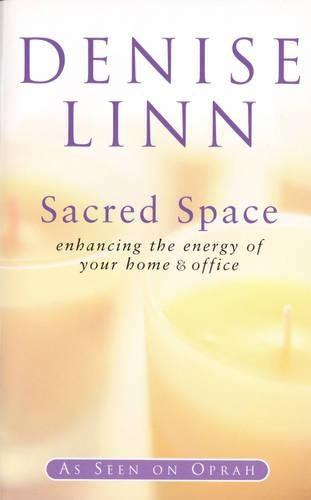 DENISE LINN

Sacred Space

enhancing the energy of your home & office

AS SEEN ON OPRAH